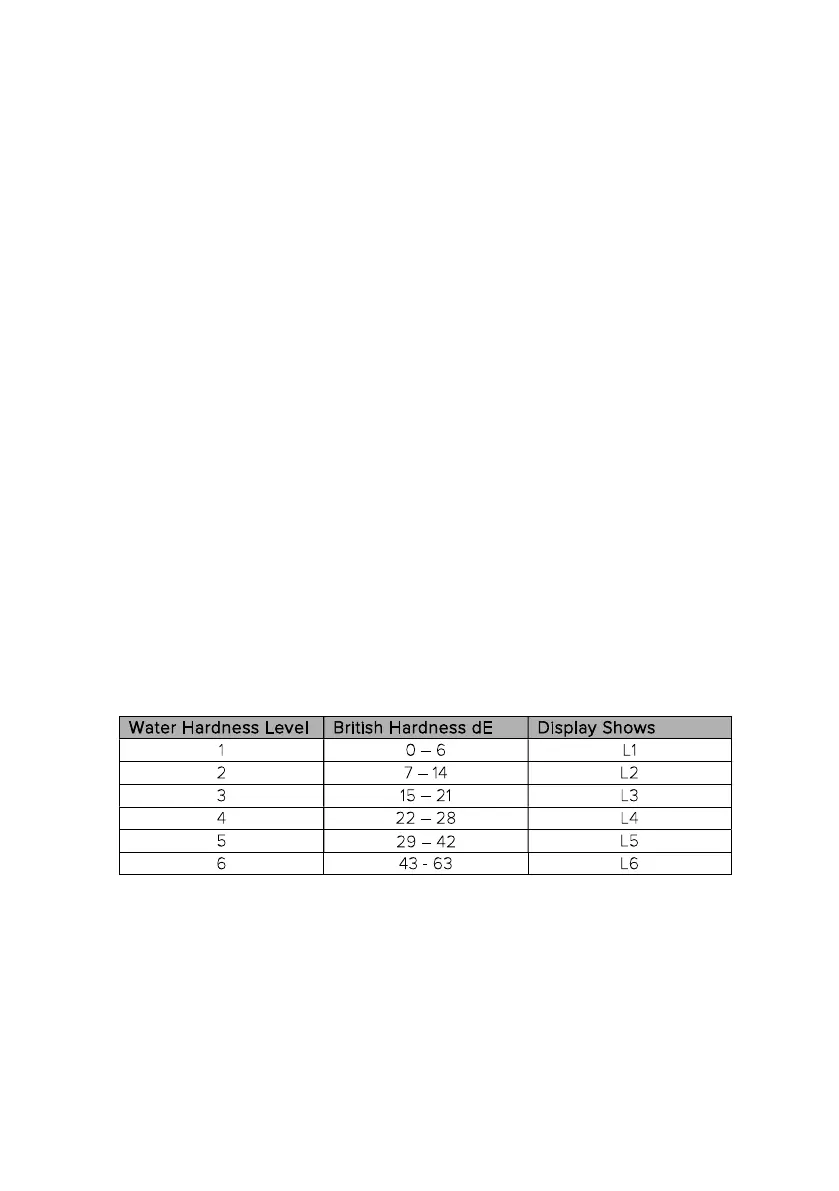 | Water Hardness Level | British Hardness dE | Display Shows |
|---|---|---|
| 1 | 0 – 6 | L1 |
| 2 | 7 – 14 | L2 |
| 3 | 15 – 21 | L3 |
| 4 | 22 – 28 | L4 |
| 5 | 29 – 42 | L5 |
| 6 | 43 - 63 | L6 |